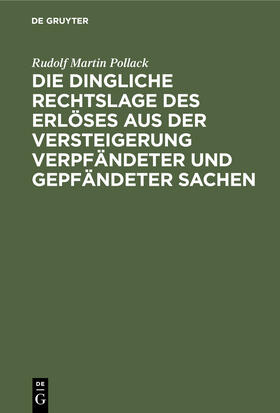 DE GRUYTER

Rudolf Martin Pollack

DIE DINGLICHE RECHTSLAGE DES ERLÖSES AUS DER VERSTEIGERUNG VERPFÄNDETER UND GEPFÄNDETER SACHEN

DE
G